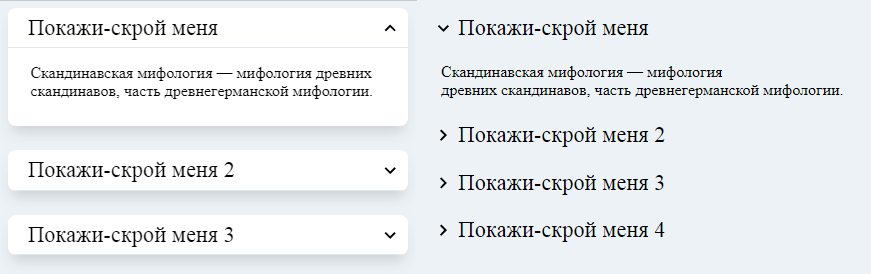 Покажи-скрой меня

Скандинавская мифология — мифология древних скандинавов, часть древнегерманской мифологии.

Покажи-скрой меня 2

Покажи-скрой меня 3

Покажи-скрой меня

Скандинавская мифология — мифология древних скандинавов, часть древнегерманской мифологии.

Покажи-скрой меня 2

Покажи-скрой меня 3

Покажи-скрой меня 4